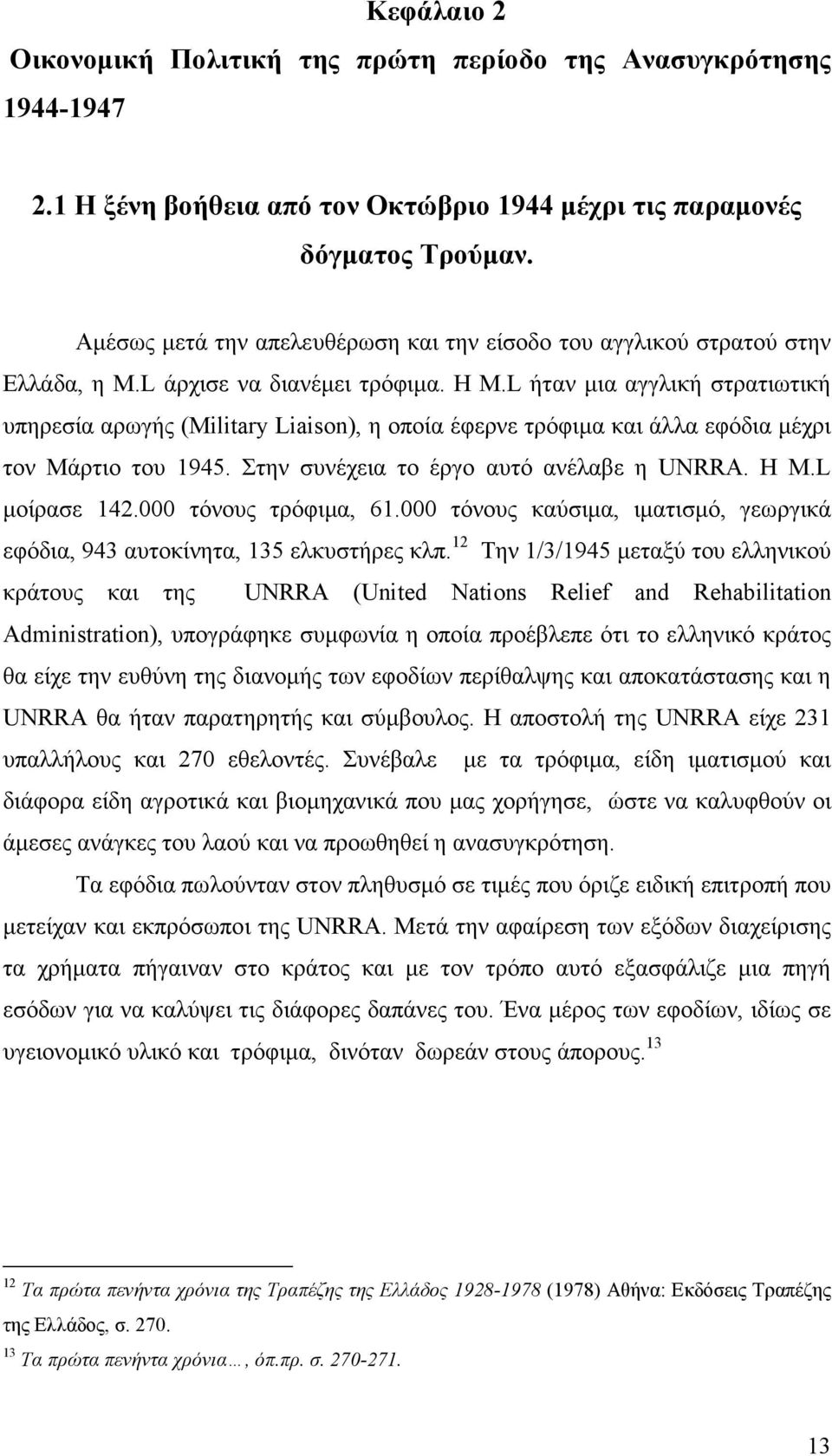 Κεφάλαιο 2

Οικονομική Πολιτική της πρώτη περίοδο της Ανασυγκρότησης 1944-1947

2.1 Η ξένη βοήθεια από τον Οκτώβριο 1944 μέχρι τις παραμονές δόγματος Τρούμαν.

Αμέσως μετά την απελευθέρωση και την είσοδο του αγγλικού στρατού στην Ελλάδα, η M.L άρχισε να διανέμει τρόφιμα. Η M.L ήταν μια αγγλική στρατιωτική υπηρεσία αρωγής (Military Liaison), η οποία έφερνε τρόφιμα και άλλα εφόδια μέχρι τον Μάρτιο του 1945. Στην συνέχεια το έργο αυτό ανέλαβε η UNRRA. Η M.L μοίρασε 142.000 τόνους τρόφιμα, 61.000 τόνους καύσιμα, ιματισμό, γεωργικά εφόδια, 943 αυτοκίνητα, 135 ελκυστήρες κλπ.$^{12}$ Την 1/3/1945 μεταξύ του ελληνικού κράτους και της UNRRA (United Nations Relief and Rehabilitation Administration), υπογράφηκε συμφωνία η οποία προέβλεπε ότι το ελληνικό κράτος θα είχε την ευθύνη της διανομής των εφοδίων περίθαλψης και αποκατάστασης και η UNRRA θα ήταν παρατηρητής και σύμβουλος. Η αποστολή της UNRRA είχε 231 υπαλλήλους και 270 εθελοντές. Συνέβαλε με τα τρόφιμα, είδη ιματισμού και διάφορα είδη αγροτικά και βιομηχανικά που μας χορήγησε, ώστε να καλυφθούν οι άμεσες ανάγκες του λαού και να προωθηθεί η ανασυγκρότηση.

Τα εφόδια πωλούνταν στον πληθυσμό σε τιμές που όριζε ειδική επιτροπή που μετείχαν και εκπρόσωποι της UNRRA. Μετά την αφαίρεση των εξόδων διαχείρισης τα χρήματα πήγαιναν στο κράτος και με τον τρόπο αυτό εξασφάλιζε μια πηγή εσόδων για να καλύψει τις διάφορες δαπάνες του. Ένα μέρος των εφοδίων, ιδίως σε υγειονομικό υλικό και τρόφιμα, δινόταν δωρεάν στους άπορους.$^{13}$

$^{12}$ Τα πρώτα πενήντα χρόνια της Τραπέζης της Ελλάδος 1928-1978 (1978) Αθήνα: Εκδόσεις Τραπέζης της Ελλάδος, σ. 270.
$^{13}$ Τα πρώτα πενήντα χρόνια…, όπ.πρ. σ. 270-271.

13